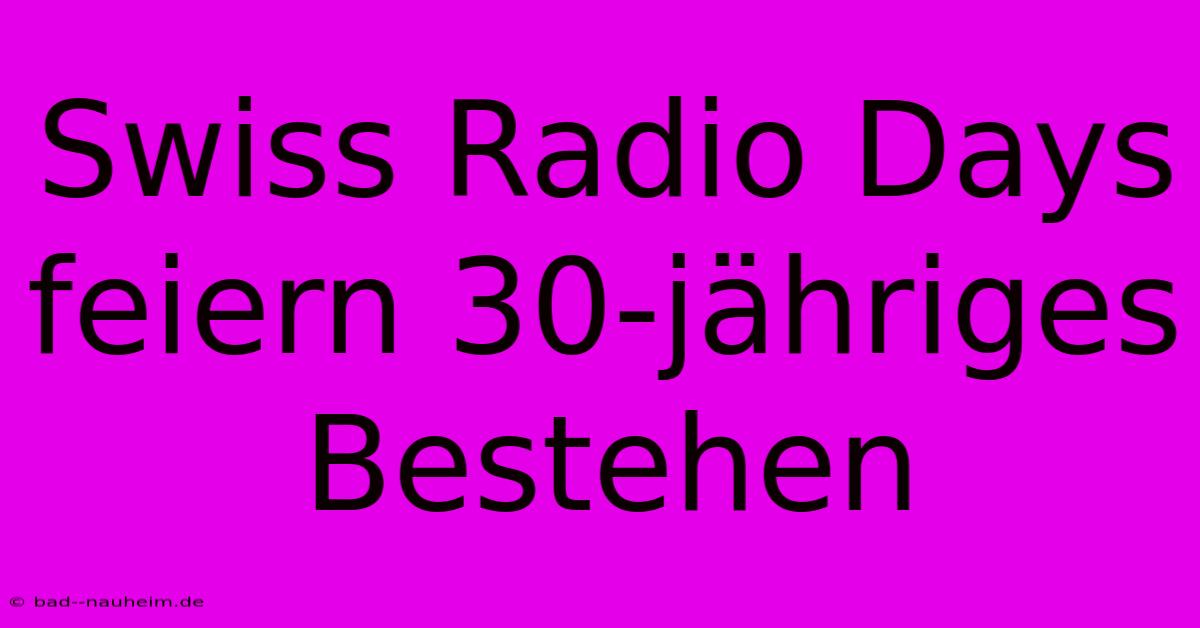 Swiss Radio Days feiern 30-jähriges Bestehen

© bad--nauheim.de